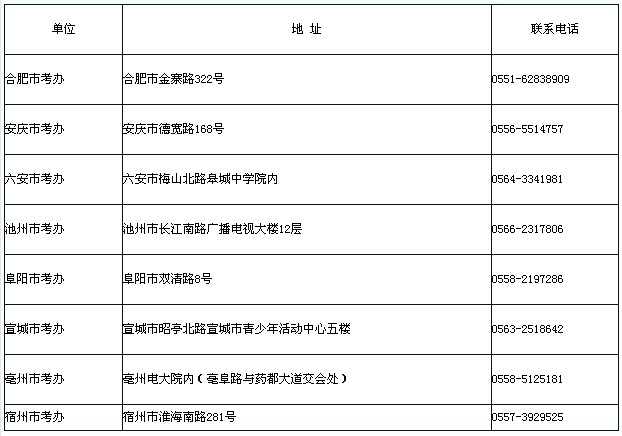 | 单位 | 地 址 | 联系电话 |
|---|---|---|
| 合肥市考办 | 合肥市金寨路322号 | 0551-62838909 |
| 安庆市考办 | 安庆市德宽路168号 | 0556-5514757 |
| 六安市考办 | 六安市梅山北路皋城中学院内 | 0564-3341981 |
| 池州市考办 | 池州市长江南路广播电视大楼12层 | 0566-2317806 |
| 阜阳市考办 | 阜阳市双清路8号 | 0558-2197286 |
| 宣城市考办 | 宣城市昭亭北路宣城市青少年活动中心五楼 | 0563-2518642 |
| 亳州市考办 | 亳州电大院内（亳阜路与药都大道交会处） | 0558-5125181 |
| 宿州市考办 | 宿州市淮海南路281号 | 0557-3929525 |